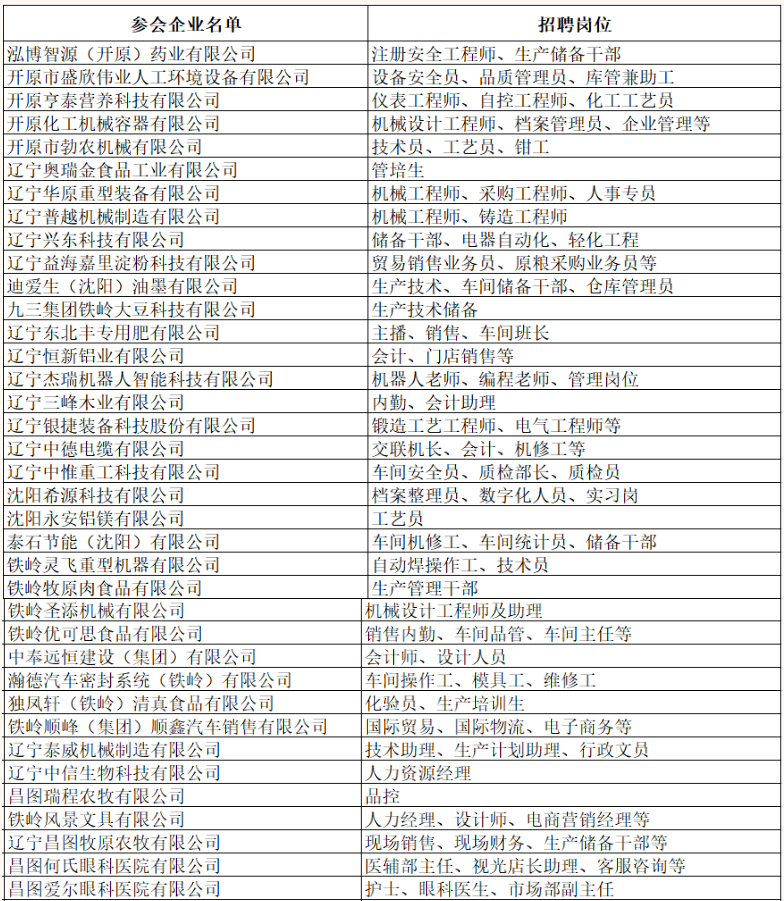 | 参会企业名单 | 招聘岗位 |
|---|---|
| 泓博智源（开原）药业有限公司 | 注册安全工程师、生产储备干部 |
| 开原市盛欣伟业人工环境设备有限公司 | 设备安全员、品质管理员、库管兼助工 |
| 开原亨泰营养科技有限公司 | 仪表工程师、自控工程师、化工工艺员 |
| 开原化工机械容器有限公司 | 机械设计工程师、档案管理员、企业管理等 |
| 开原市勃农机械有限公司 | 技术员、工艺员、钳工 |
| 辽宁奥瑞金食品工业有限公司 | 管培生 |
| 辽宁华原重型装备有限公司 | 机械工程师、采购工程师、人事专员 |
| 辽宁普越机械制造有限公司 | 机械工程师、铸造工程师 |
| 辽宁兴东科技有限公司 | 储备干部、电器自动化、轻化工程 |
| 辽宁益海嘉里淀粉科技有限公司 | 贸易销售业务员、原粮采购业务员等 |
| 迪爱生（沈阳）油墨有限公司 | 生产技术、车间储备干部、仓库管理员 |
| 九三集团铁岭大豆科技有限公司 | 生产技术储备 |
| 辽宁东北丰专用肥有限公司 | 主播、销售、车间班长 |
| 辽宁恒新铝业有限公司 | 会计、门店销售等 |
| 辽宁杰瑞机器人智能科技有限公司 | 机器人老师、编程老师、管理岗位 |
| 辽宁三峰木业有限公司 | 内勤、会计助理 |
| 辽宁银捷装备科技股份有限公司 | 锻造工艺工程师、电气工程师等 |
| 辽宁中德电缆有限公司 | 交联机长、会计、机修工等 |
| 辽宁中惟重工科技有限公司 | 车间安全员、质检部长、质检员 |
| 沈阳希源科技有限公司 | 档案整理员、数字化人员、实习岗 |
| 沈阳永安铝镁有限公司 | 工艺员 |
| 泰石节能（沈阳）有限公司 | 车间机修工、车间统计员、储备干部 |
| 铁岭灵飞重型机器有限公司 | 自动焊操作工、技术员 |
| 铁岭牧原肉食品有限公司 | 生产管理干部 |
| 铁岭圣添机械有限公司 | 机械设计工程师及助理 |
| 铁岭优可思食品有限公司 | 销售内勤、车间品管、车间主任等 |
| 中奉远恒建设（集团）有限公司 | 会计师、设计人员 |
| 瀚德汽车密封系统（铁岭）有限公司 | 车间操作工、模具工、维修工 |
| 独凤轩（铁岭）清真食品有限公司 | 化验员、生产培训生 |
| 铁岭顺峰（集团）顺鑫汽车销售有限公司 | 国际贸易、国际物流、电子商务等 |
| 辽宁泰威机械制造有限公司 | 技术助理、生产计划助理、行政文员 |
| 辽宁中信生物科技有限公司 | 人力资源经理 |
| 昌图瑞程农牧有限公司 | 品控 |
| 铁岭风景文具有限公司 | 人力经理、设计师、电商营销经理等 |
| 辽宁昌图牧原农牧有限公司 | 现场销售、现场财务、生产储备干部等 |
| 昌图何氏眼科医院有限公司 | 医辅部主任、视光店长助理、客服咨询等 |
| 昌图爱尔眼科医院有限公司 | 护士、眼科医生、市场部副主任 |